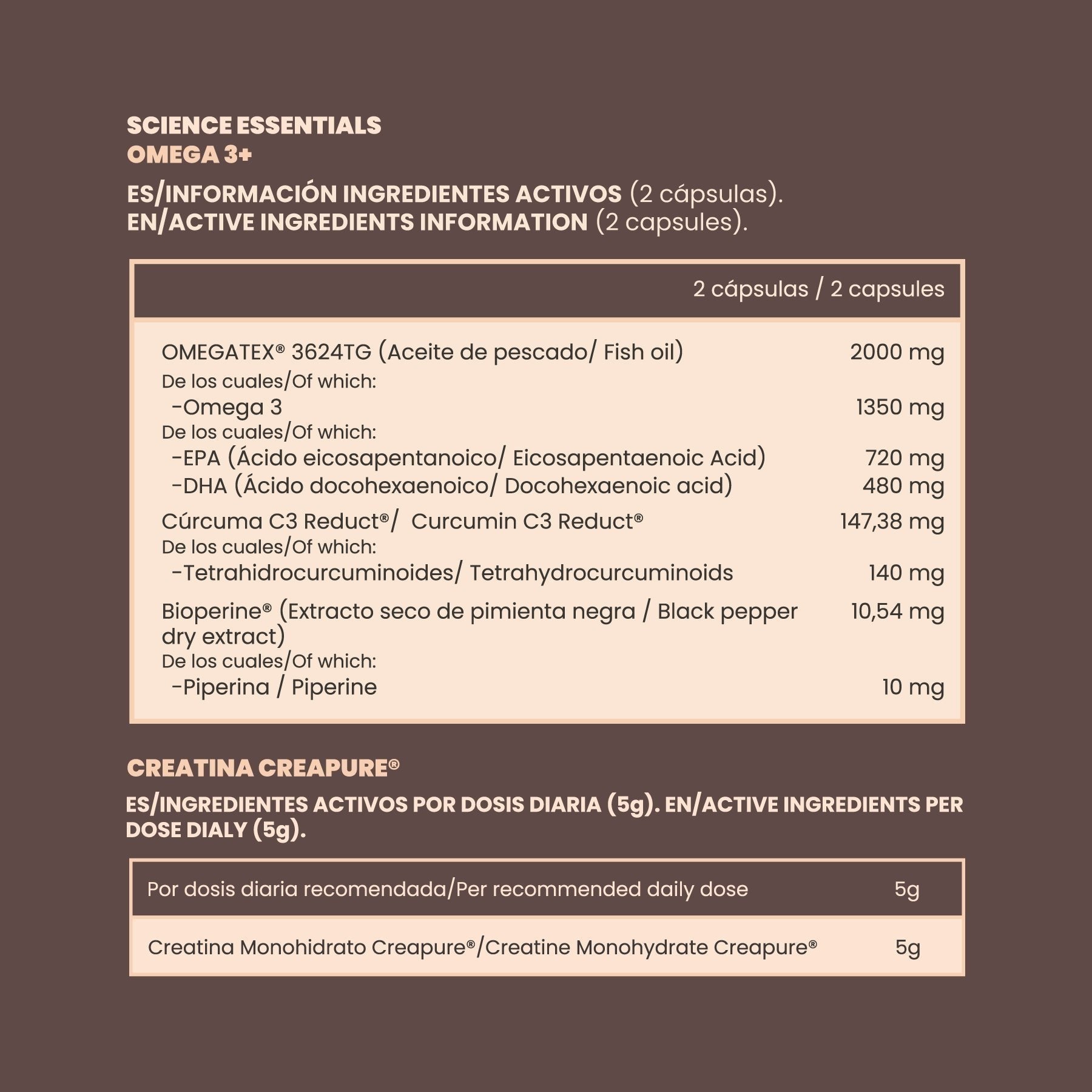 SCIENCE ESSENTIALS
OMEGA 3+

ES/INFORMACIÓN INGREDIENTES ACTIVOS (2 cápsulas).
EN/ACTIVE INGREDIENTS INFORMATION (2 capsules).

| | 2 cápsulas / 2 capsules |
|---|---|
| OMEGATEX® 3624TG (Aceite de pescado/ Fish oil) | 2000 mg |
| De los cuales/Of which: | |
| -Omega 3 | 1350 mg |
| De los cuales/Of which: | |
| -EPA (Ácido eicosapentanoico/ Eicosapentaenoic Acid) | 720 mg |
| -DHA (Ácido docohexaenoico/ Docohexaenoic acid) | 480 mg |
| Cúrcuma C3 Reduct®/ Curcumin C3 Reduct® | 147,38 mg |
| De los cuales/Of which: | |
| -Tetrahidrocurcuminoides/ Tetrahydrocurcuminoids | 140 mg |
| Bioperine® (Extracto seco de pimienta negra / Black pepper dry extract) | 10,54 mg |
| De los cuales/Of which: | |
| -Piperina / Piperine | 10 mg |

CREATINA CREAPURE®

ES/INGREDIENTES ACTIVOS POR DOSIS DIARIA (5g). EN/ACTIVE INGREDIENTS PER DOSE DIALY (5g).

| Por dosis diaria recomendada/Per recommended daily dose | 5g |
|---|---|
| Creatina Monohidrato Creapure®/Creatine Monohydrate Creapure® | 5g |